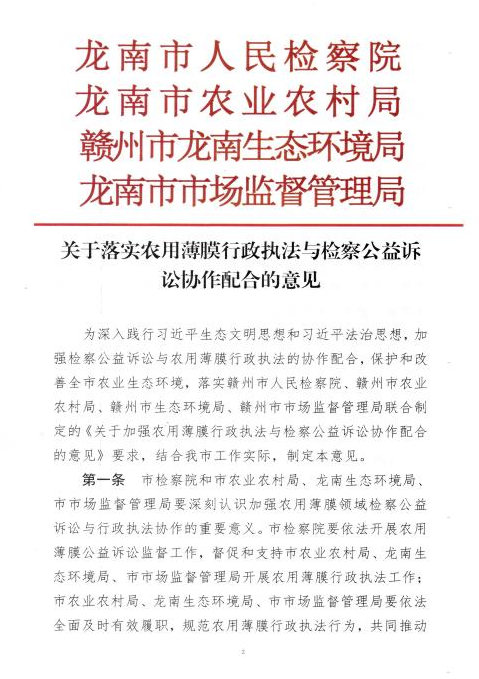 龙南市人民检察院
龙南市农业农村局
赣州市龙南生态环境局
龙南市市场监督管理局

关于落实农用薄膜行政执法与检察公益诉讼协作配合的意见

为深入践行习近平生态文明思想和习近平法治思想，加强检察公益诉讼与农用薄膜行政执法的协作配合，保护和改善全市农业生态环境，落实赣州市人民检察院、赣州市农业农村局、赣州市生态环境局、赣州市市场监督管理局联合制定的《关于加强农用薄膜行政执法与检察公益诉讼协作配合的意见》要求，结合我市工作实际，制定本意见。

第一条 市检察院和市农业农村局、龙南生态环境局、市市场监督管理局要深刻认识加强农用薄膜领域检察公益诉讼与行政执法协作的重要意义。市检察院要依法开展农用薄膜公益诉讼监督工作，督促和支持市农业农村局、龙南生态环境局、市市场监督管理局开展农用薄膜行政执法工作；市农业农村局、龙南生态环境局、市市场监督管理局要依法全面及时有效履职，规范农用薄膜行政执法行为，共同推动

2